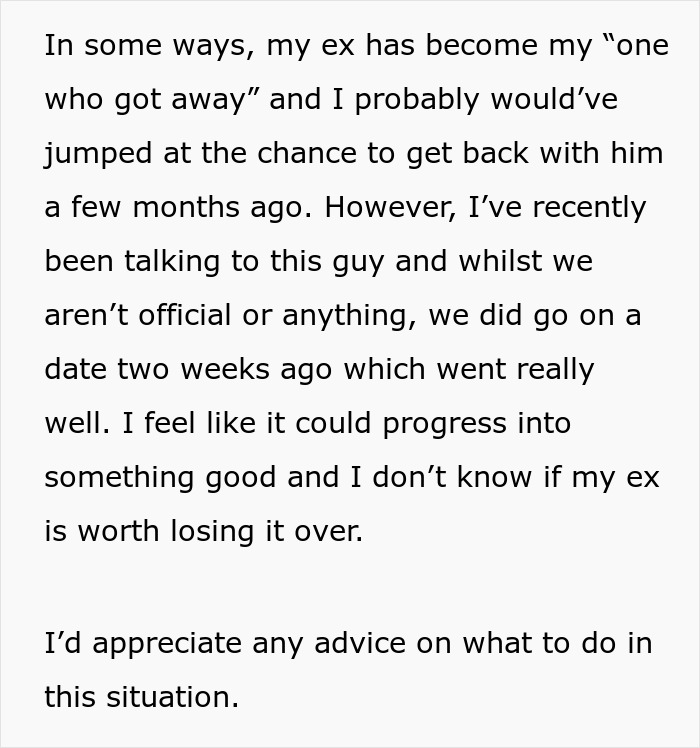 In some ways, my ex has become my “one who got away” and I probably would’ve jumped at the chance to get back with him a few months ago. However, I’ve recently been talking to this guy and whilst we aren’t official or anything, we did go on a date two weeks ago which went really well. I feel like it could progress into something good and I don’t know if my ex is worth losing it over.

I’d appreciate any advice on what to do in this situation.